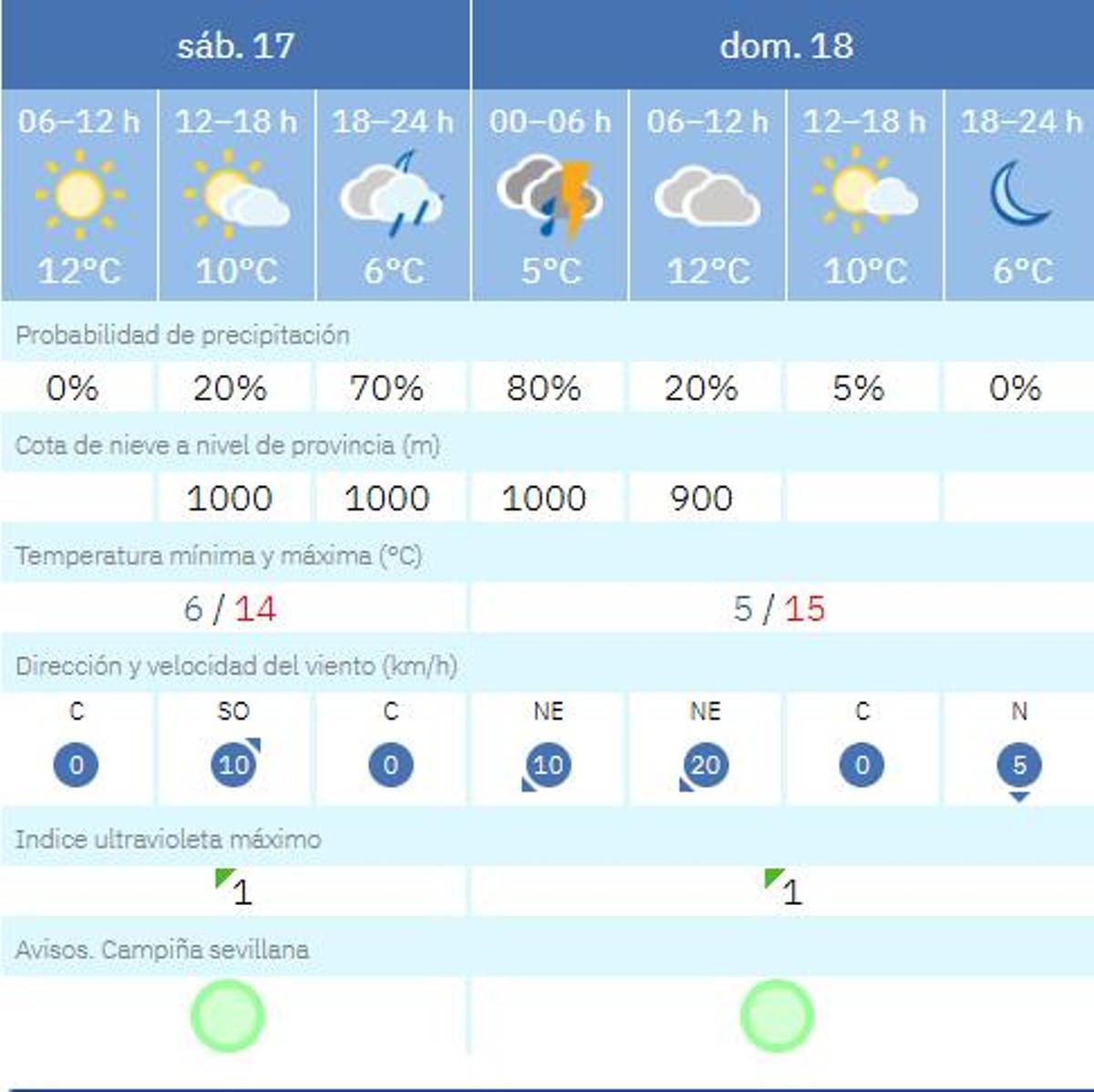 | sáb. 17 | | | dom. 18 | | | |
|---|---|---|---|---|---|---|
| 06–12 h | 12–18 h | 18–24 h | 00–06 h | 06–12 h | 12–18 h | 18–24 h |
| 12°C | 10°C | 6°C | 5°C | 12°C | 10°C | 6°C |

Probabilidad de precipitación

| 0% | 20% | 70% | 80% | 20% | 5% | 0% |
|---|---|---|---|---|---|---|

Cota de nieve a nivel de provincia (m)

| | 1000 | 1000 | 1000 | 900 | | |
|---|---|---|---|---|---|---|

Temperatura mínima y máxima (°C)

| 6 / 14 | 5 / 15 |
|---|---|

Dirección y velocidad del viento (km/h)

| C | SO | C | NE | NE | C | N |
|---|---|---|---|---|---|---|
| 0 | 10 | 0 | 10 | 20 | 0 | 5 |

Indice ultravioleta máximo

| 1 | 1 |
|---|---|

Avisos. Campiña sevillana